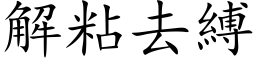 解粘去縛